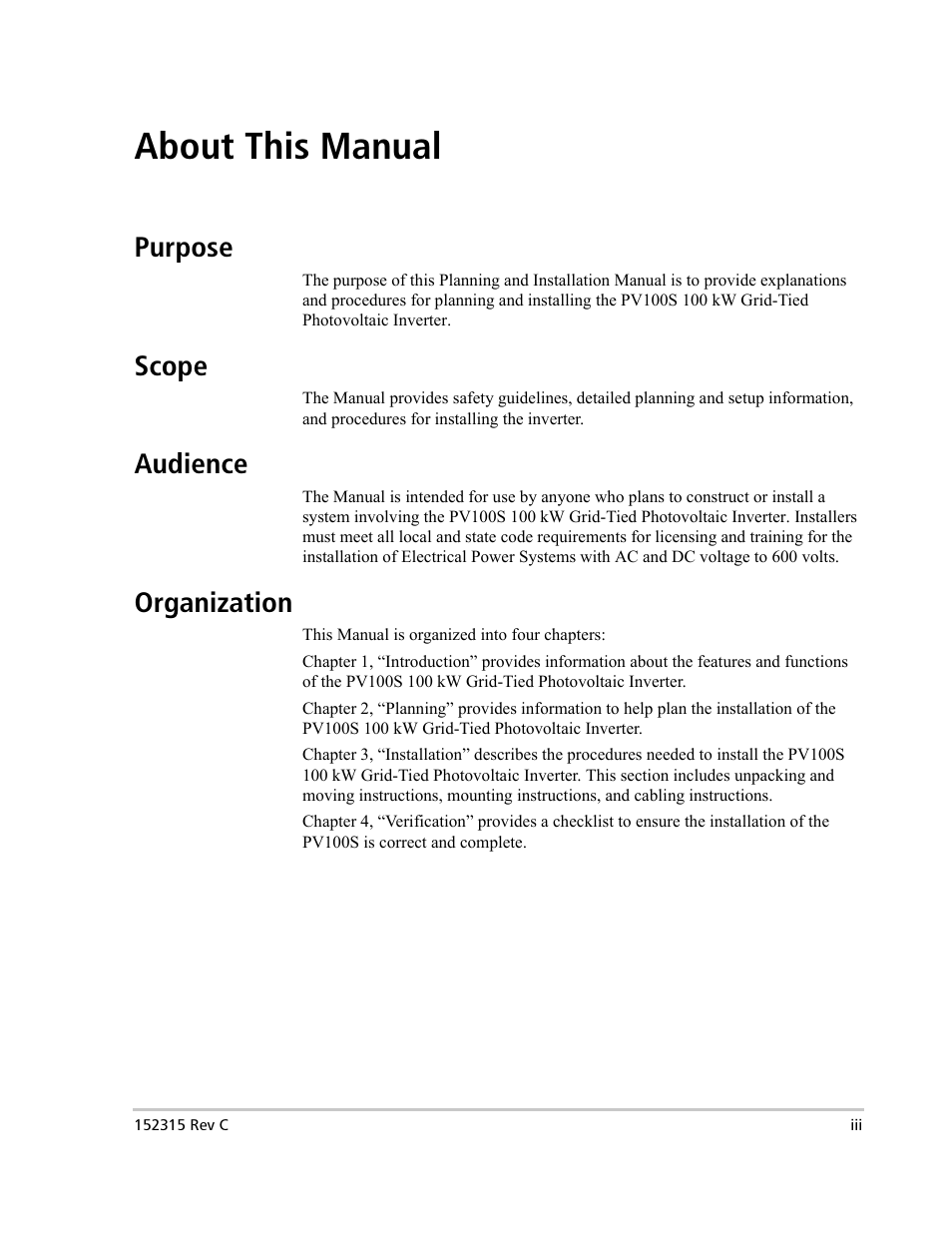 About This Manual

Purpose

The purpose of this Planning and Installation Manual is to provide explanations and procedures for planning and installing the PV100S 100 kW Grid-Tied Photovoltaic Inverter.

Scope

The Manual provides safety guidelines, detailed planning and setup information, and procedures for installing the inverter.

Audience

The Manual is intended for use by anyone who plans to construct or install a system involving the PV100S 100 kW Grid-Tied Photovoltaic Inverter. Installers must meet all local and state code requirements for licensing and training for the installation of Electrical Power Systems with AC and DC voltage to 600 volts.

Organization

This Manual is organized into four chapters:

Chapter 1, “Introduction” provides information about the features and functions of the PV100S 100 kW Grid-Tied Photovoltaic Inverter.

Chapter 2, “Planning” provides information to help plan the installation of the PV100S 100 kW Grid-Tied Photovoltaic Inverter.

Chapter 3, “Installation” describes the procedures needed to install the PV100S 100 kW Grid-Tied Photovoltaic Inverter. This section includes unpacking and moving instructions, mounting instructions, and cabling instructions.

Chapter 4, “Verification” provides a checklist to ensure the installation of the PV100S is correct and complete.

152315 Rev C

iii